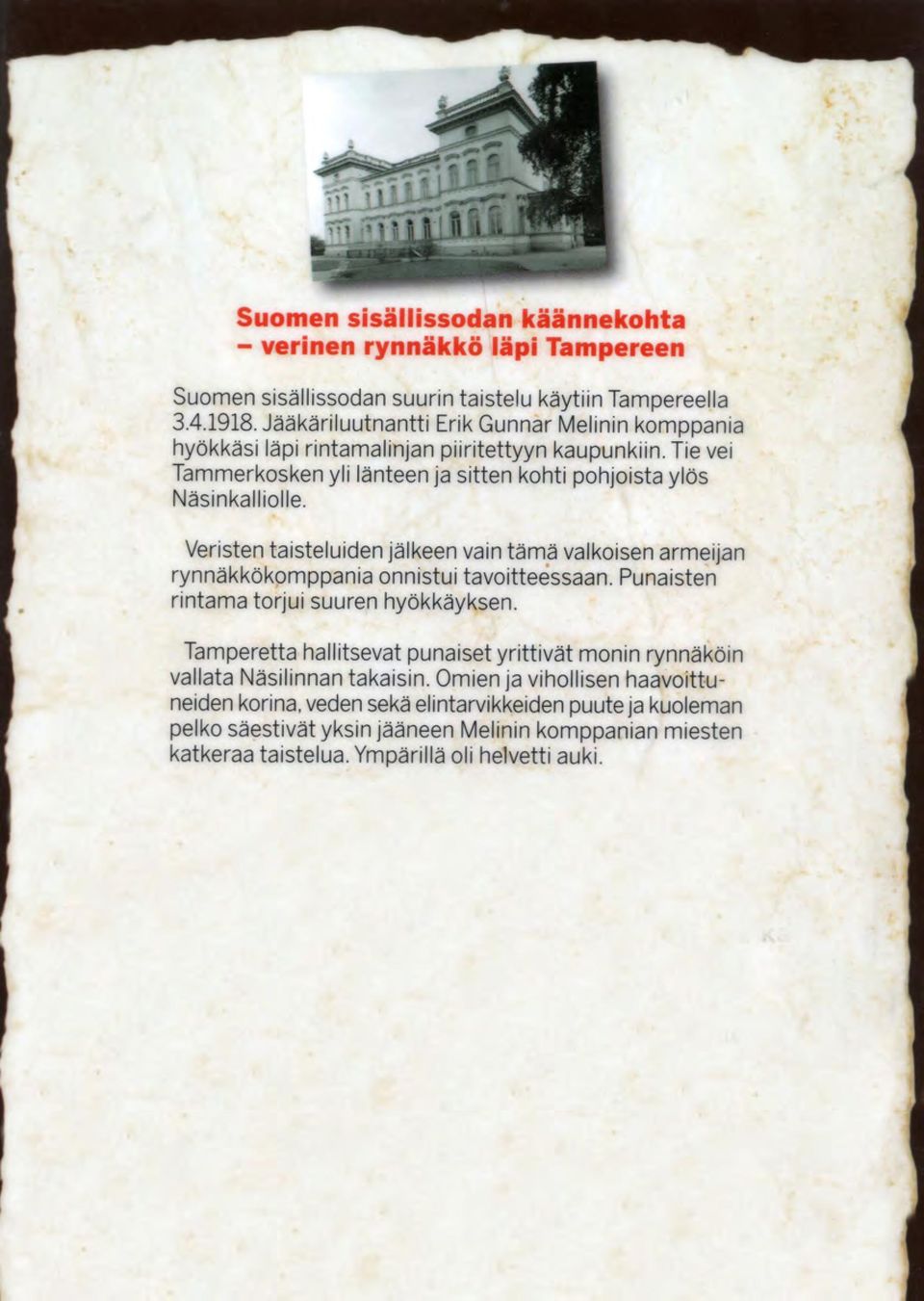 Suomen sisällissodan käännekohta – verinen rynnäkkö läpi Tampereen

Suomen sisällissodan suurin taistelu käytiin Tampereella 3.4.1918. Jääkäriluutnantti Erik Gunnar Melinin komppania hyökkäsi läpi rintamalinjan piiritettyyn kaupunkiin. Tie vei Tammerkosken yli länteen ja sitten kohti pohjoista ylös Näsinkalliolle.

Veristen taisteluiden jälkeen vain tämä valkoisen armeijan rynnäkkökomppania onnistui tavoitteessaan. Punaisten rintama torjui suuren hyökkäyksen.

Tamperetta hallitsevat punaiset yrittivät monin rynnäköin vallata Näsilinnan takaisin. Omien ja vihollisen haavoittuneiden korina, veden sekä elintarvikkeiden puute ja kuoleman pelko säestivät yksin jääneen Melinin komppanian miesten katkeraa taistelua. Ympärillä oli helvetti auki.